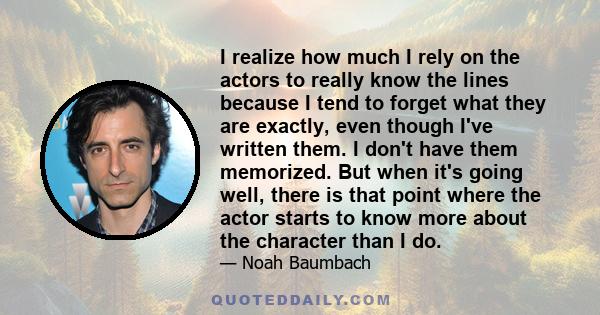 I realize how much I rely on the actors to really know the lines because I tend to forget what they are exactly, even though I've written them. I don't have them memorized. But when it's going well, there is that point where the actor starts to know more about the character than I do.

— Noah Baumbach

QUOTEDDAILY.COM